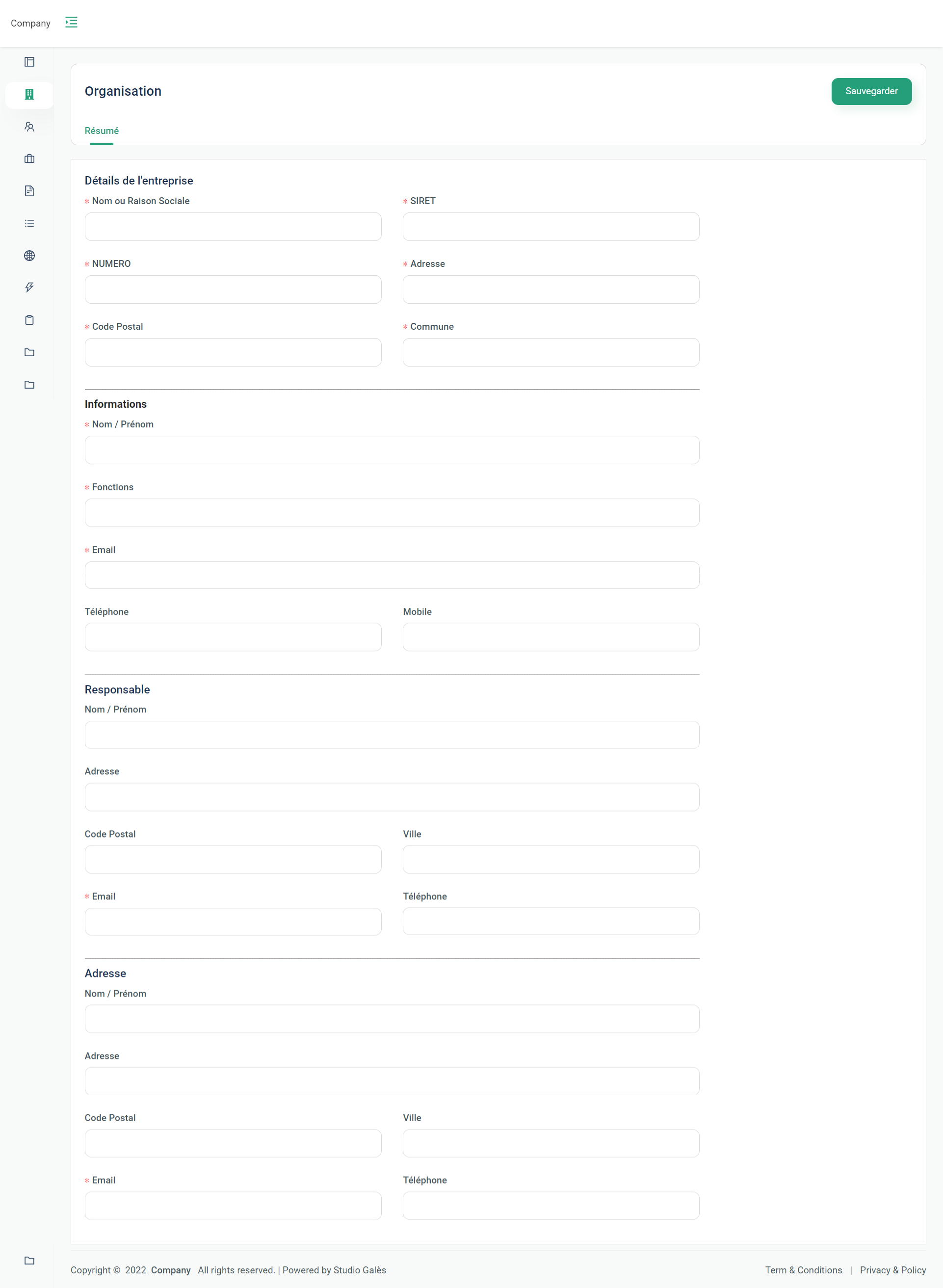 Company

Organisation

Sauvegarder

Résumé

Détails de l'entreprise

* Nom ou Raison Sociale

* SIRET

* NUMERO

* Adresse

* Code Postal

* Commune

Informations

* Nom / Prénom

* Fonctions

* Email

Téléphone

Mobile

Responsable

Nom / Prénom

Adresse

Code Postal

Ville

* Email

Téléphone

Adresse

Nom / Prénom

Adresse

Code Postal

Ville

* Email

Téléphone

Copyright © 2022 Company All rights reserved. | Powered by Studio Galès

Term & Conditions | Privacy & Policy